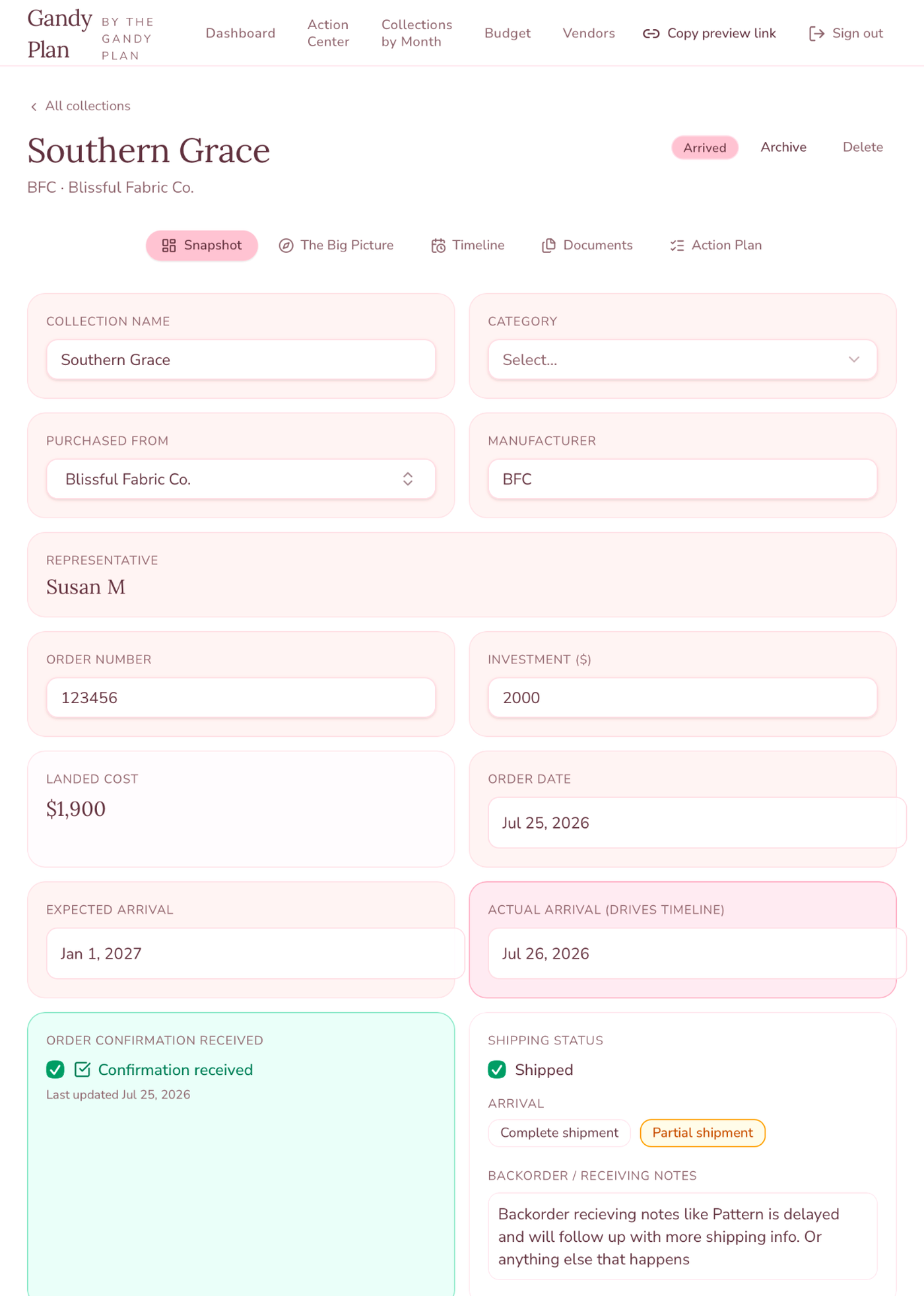 Gandy Plan BY THE GANDY PLAN

Dashboard
Action Center
Collections by Month
Budget
Vendors
Copy preview link
Sign out

All collections

Southern Grace

Arrived
Archive
Delete

BFC · Blissful Fabric Co.

Snapshot
The Big Picture
Timeline
Documents
Action Plan

COLLECTION NAME
Southern Grace

CATEGORY
Select...

PURCHASED FROM
Blissful Fabric Co.

MANUFACTURER
BFC

REPRESENTATIVE
Susan M

ORDER NUMBER
123456

INVESTMENT ($)
2000

LANDED COST
$1,900

ORDER DATE
Jul 25, 2026

EXPECTED ARRIVAL
Jan 1, 2027

ACTUAL ARRIVAL (DRIVES TIMELINE)
Jul 26, 2026

ORDER CONFIRMATION RECEIVED
Confirmation received
Last updated Jul 25, 2026

SHIPPING STATUS
Shipped

ARRIVAL
Complete shipment
Partial shipment

BACKORDER / RECEIVING NOTES
Backorder recieving notes like Pattern is delayed and will follow up with more shipping info. Or anything else that happens